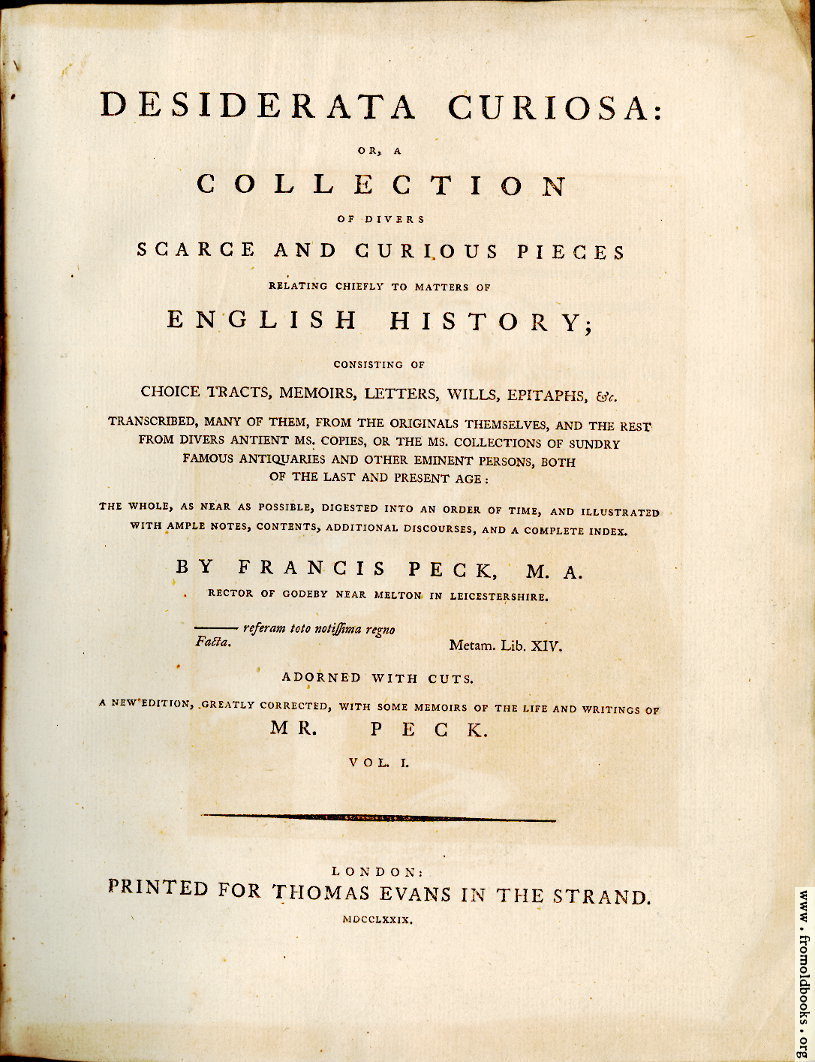 DESIDERATA CURIOSA:

OR, A

COLLECTION

OF DIVERS

SCARCE AND CURIOUS PIECES

RELATING CHIEFLY TO MATTERS OF

ENGLISH HISTORY;

CONSISTING OF

CHOICE TRACTS, MEMOIRS, LETTERS, WILLS, EPITAPHS, &c.

TRANSCRIBED, MANY OF THEM, FROM THE ORIGINALS THEMSELVES, AND THE REST FROM DIVERS ANTIENT MS. COPIES, OR THE MS. COLLECTIONS OF SUNDRY FAMOUS ANTIQUARIES AND OTHER EMINENT PERSONS, BOTH OF THE LAST AND PRESENT AGE:

THE WHOLE, AS NEAR AS POSSIBLE, DIGESTED INTO AN ORDER OF TIME, AND ILLUSTRATED WITH AMPLE NOTES, CONTENTS, ADDITIONAL DISCOURSES, AND A COMPLETE INDEX.

BY FRANCIS PECK, M. A.

RECTOR OF GODEBY NEAR MELTON IN LEICESTERSHIRE.

——— referam toto notissima regno
Facta. Metam. Lib. XIV.

ADORNED WITH CUTS.

A NEW EDITION, GREATLY CORRECTED, WITH SOME MEMOIRS OF THE LIFE AND WRITINGS OF

MR. PECK.

VOL. I.

LONDON:
PRINTED FOR THOMAS EVANS IN THE STRAND.
MDCCLXXIX.

www.fromoldbooks.org